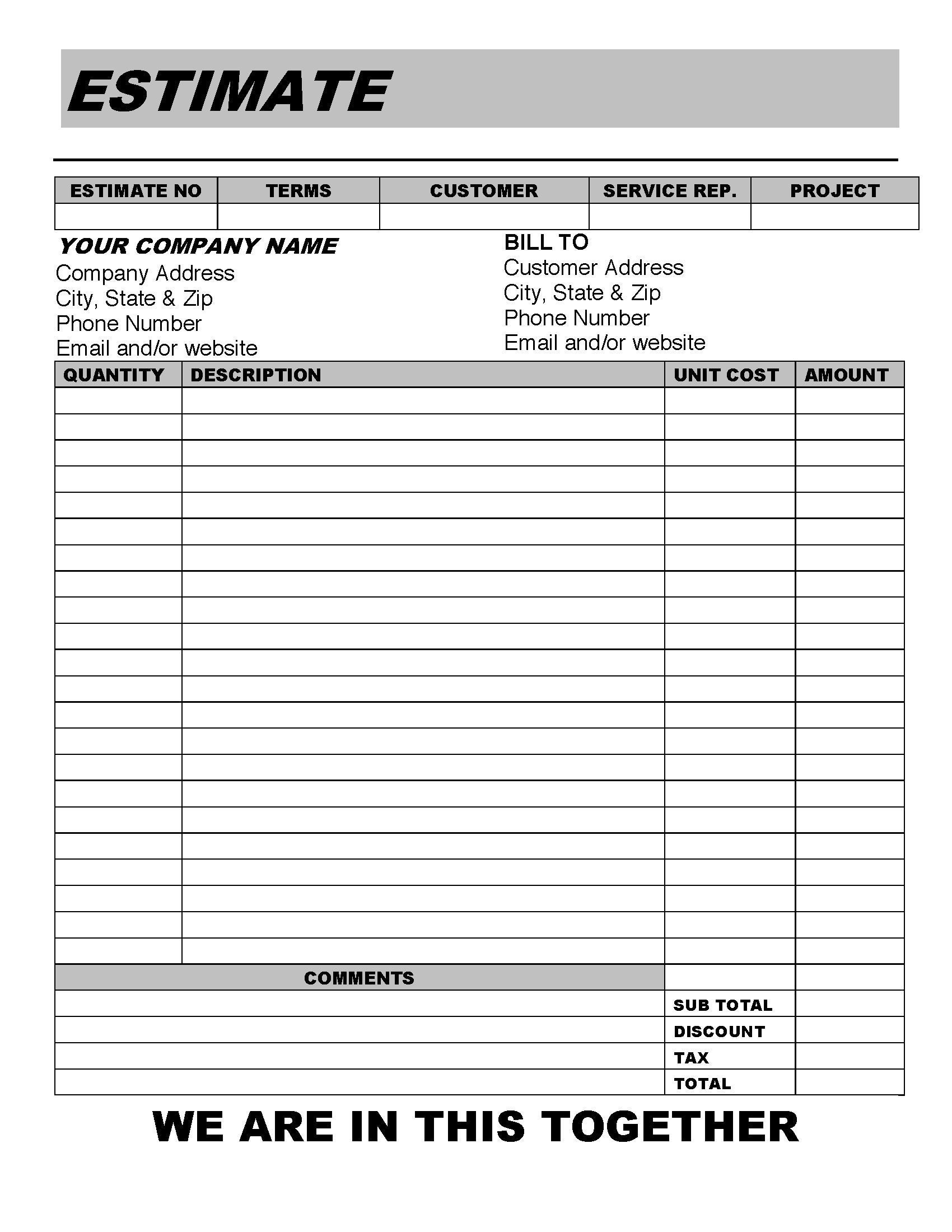 ESTIMATE

| ESTIMATE NO | TERMS | CUSTOMER | SERVICE REP. | PROJECT |
|---|---|---|---|---|
| | | | | |

YOUR COMPANY NAME
Company Address
City, State & Zip
Phone Number
Email and/or website

BILL TO
Customer Address
City, State & Zip
Phone Number
Email and/or website

| QUANTITY | DESCRIPTION | UNIT COST | AMOUNT |
|---|---|---|---|
| | | | |
| | | | |
| | | | |
| | | | |
| | | | |
| | | | |
| | | | |
| | | | |
| | | | |
| | | | |
| | | | |
| | | | |
| | | | |
| | | | |
| | | | |
| | | | |
| | | | |
| | | | |
| | | | |
| | | | |
| | | | |
| | | | |

| COMMENTS | | |
|---|---|---|
| | SUB TOTAL | |
| | DISCOUNT | |
| | TAX | |
| | TOTAL | |

WE ARE IN THIS TOGETHER